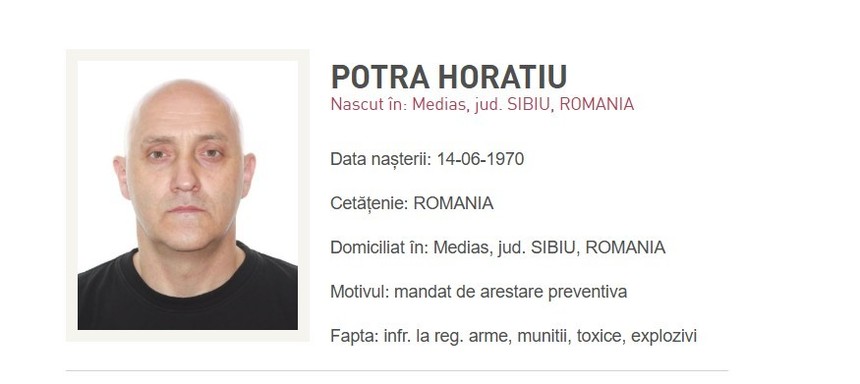 POTRA HORATIU
Nascut în: Medias, jud. SIBIU, ROMANIA

Data nașterii: 14-06-1970

Cetățenie: ROMANIA

Domiciliat în: Medias, jud. SIBIU, ROMANIA

Motivul: mandat de arestare preventiva

Fapta: infr. la reg. arme, munitii, toxice, explozivi